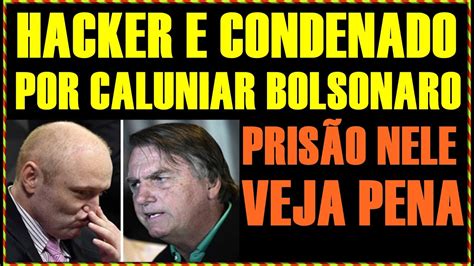 HACKER E CONDENADO
POR CALUNIAR BOLSONARO

PRISÃO NELE
VEJA PENA